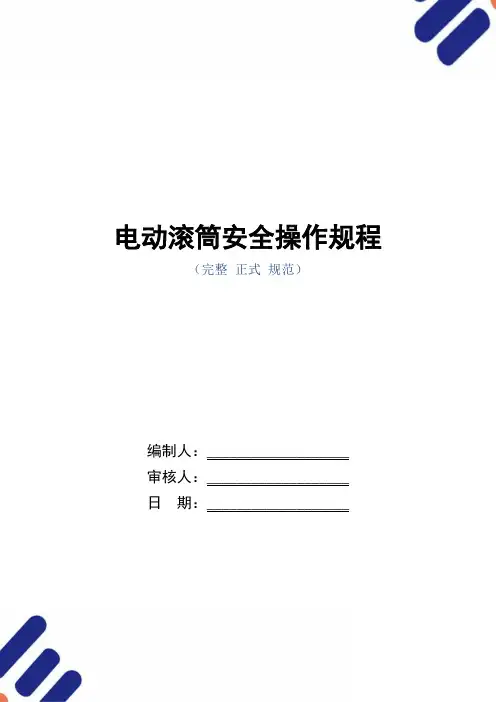 电动滚筒安全操作规程

（完整 正式 规范）

编制人：____

审核人：____

日 期：____